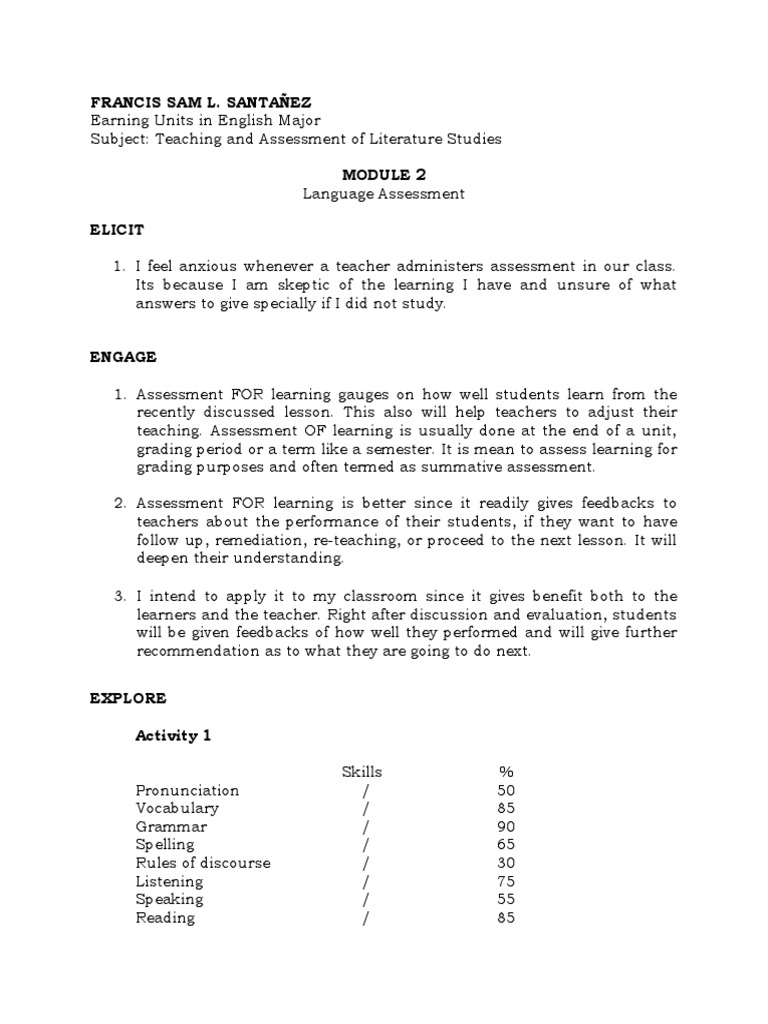 FRANCIS SAM L. SANTAÑEZ
Earning Units in English Major
Subject: Teaching and Assessment of Literature Studies

MODULE 2
Language Assessment

ELICIT

1. I feel anxious whenever a teacher administers assessment in our class. Its because I am skeptic of the learning I have and unsure of what answers to give specially if I did not study.

ENGAGE

1. Assessment FOR learning gauges on how well students learn from the recently discussed lesson. This also will help teachers to adjust their teaching. Assessment OF learning is usually done at the end of a unit, grading period or a term like a semester. It is mean to assess learning for grading purposes and often termed as summative assessment.

2. Assessment FOR learning is better since it readily gives feedbacks to teachers about the performance of their students, if they want to have follow up, remediation, re-teaching, or proceed to the next lesson. It will deepen their understanding.

3. I intend to apply it to my classroom since it gives benefit both to the learners and the teacher. Right after discussion and evaluation, students will be given feedbacks of how well they performed and will give further recommendation as to what they are going to do next.

EXPLORE

Activity 1

| | Skills | % |
|---|---|---|
| Pronunciation | / | 50 |
| Vocabulary | / | 85 |
| Grammar | / | 90 |
| Spelling | / | 65 |
| Rules of discourse | / | 30 |
| Listening | / | 75 |
| Speaking | / | 55 |
| Reading | / | 85 |